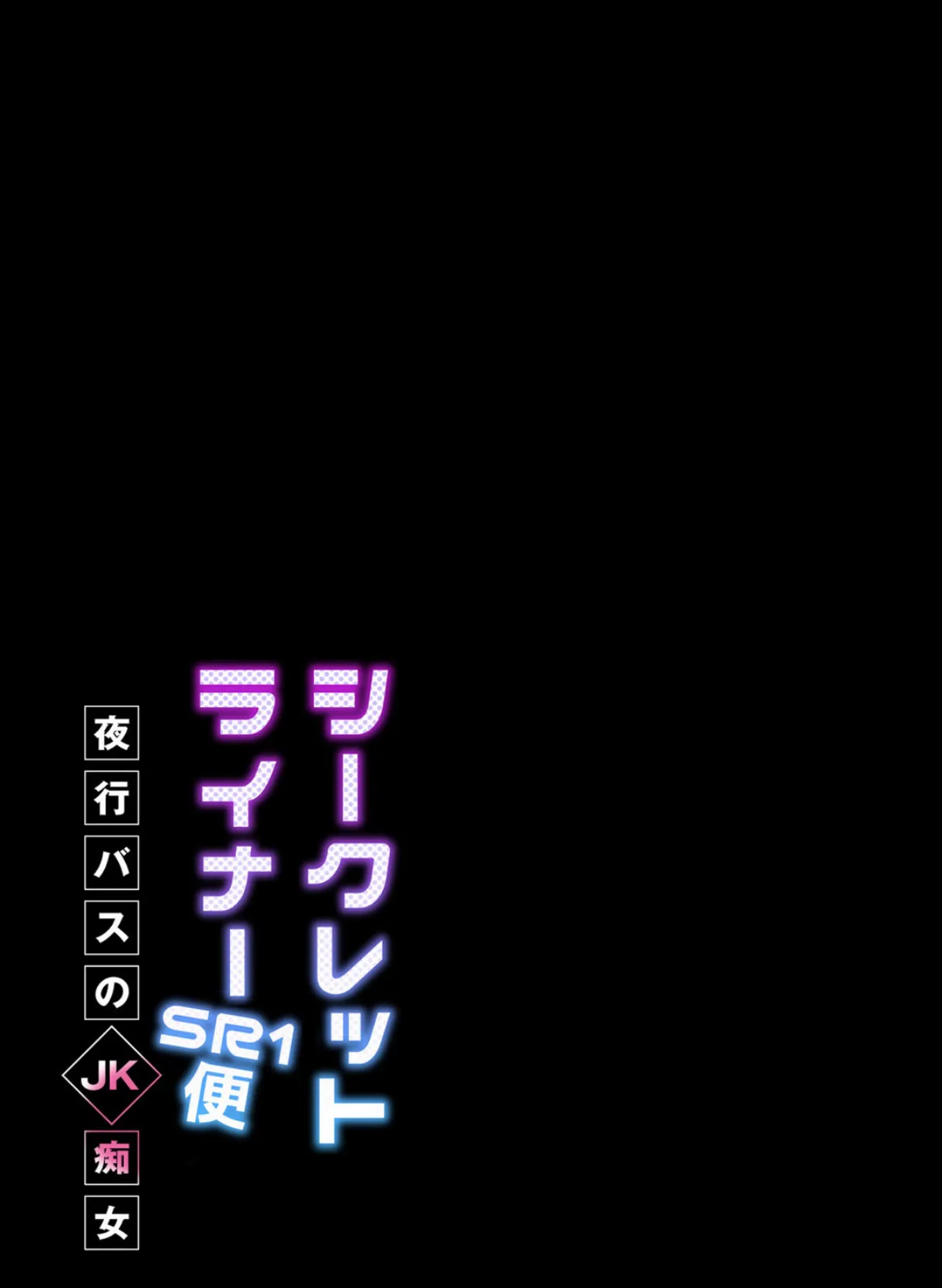 シークレットライナー SR1便

夜行バスのJK痴女